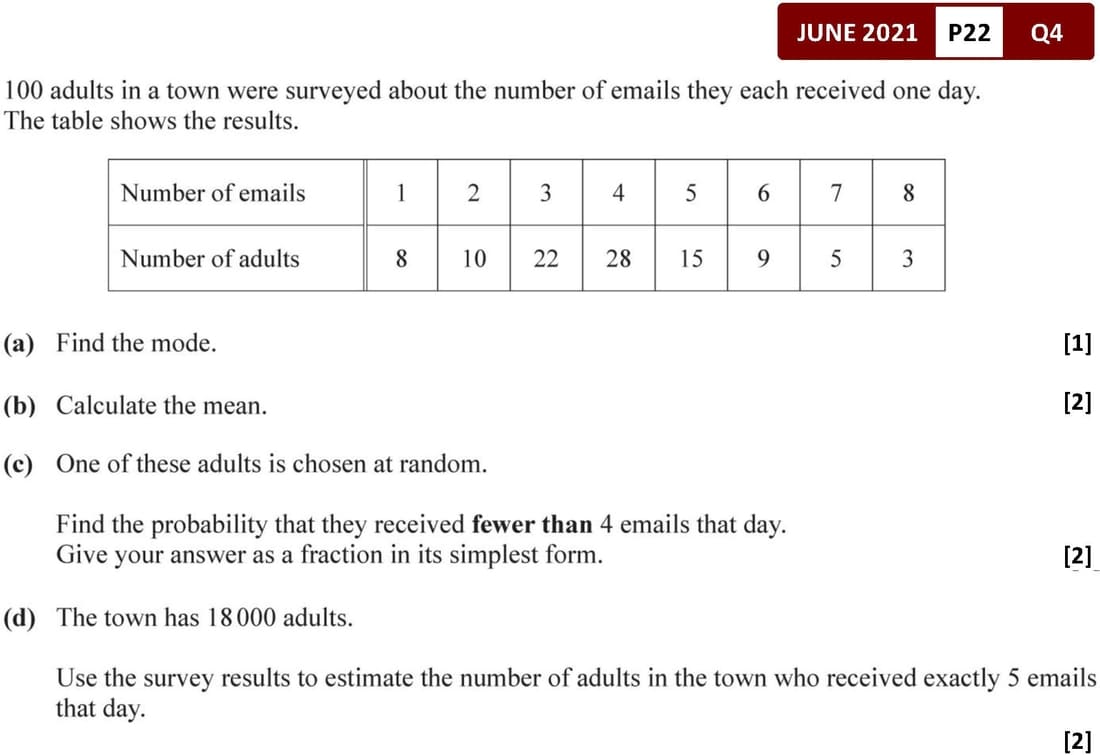 JUNE 2021 P22 Q4

100 adults in a town were surveyed about the number of emails they each received one day.
The table shows the results.

| Number of emails | 1 | 2 | 3 | 4 | 5 | 6 | 7 | 8 |
|---|---|---|---|---|---|---|---|---|
| Number of adults | 8 | 10 | 22 | 28 | 15 | 9 | 5 | 3 |

(a) Find the mode. [1]

(b) Calculate the mean. [2]

(c) One of these adults is chosen at random.

Find the probability that they received **fewer than** 4 emails that day.
Give your answer as a fraction in its simplest form. [2]

(d) The town has 18 000 adults.

Use the survey results to estimate the number of adults in the town who received exactly 5 emails that day.
[2]